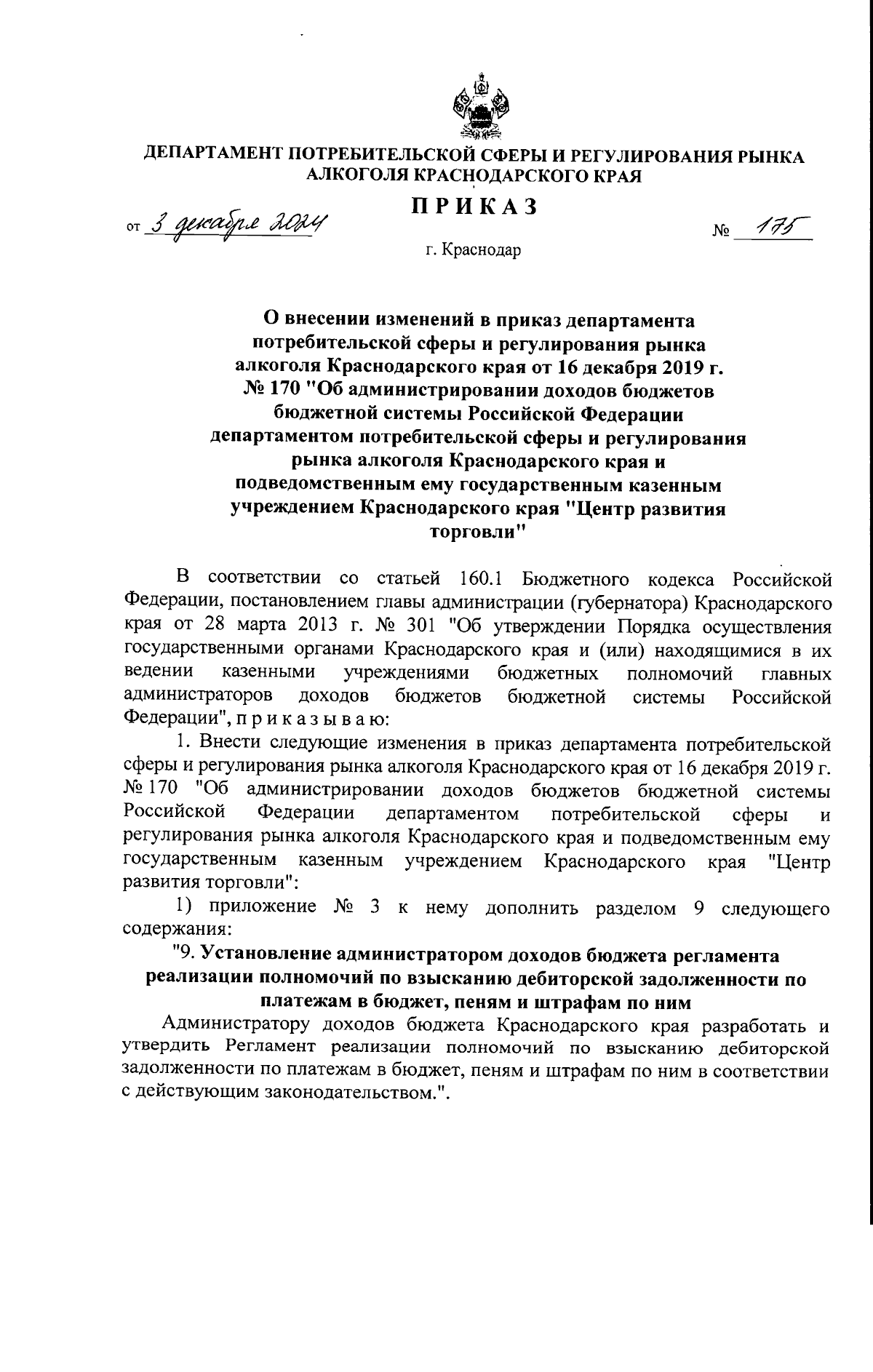 ДЕПАРТАМЕНТ ПОТРЕБИТЕЛЬСКОЙ СФЕРЫ И РЕГУЛИРОВАНИЯ РЫНКА АЛКОГОЛЯ КРАСНОДАРСКОГО КРАЯ

ПРИКАЗ

от 3 декабря 2024 № 175

г. Краснодар

О внесении изменений в приказ департамента потребительской сферы и регулирования рынка алкоголя Краснодарского края от 16 декабря 2019 г. № 170 "Об администрировании доходов бюджетов бюджетной системы Российской Федерации департаментом потребительской сферы и регулирования рынка алкоголя Краснодарского края и подведомственным ему государственным казенным учреждением Краснодарского края "Центр развития торговли"

В соответствии со статьей 160.1 Бюджетного кодекса Российской Федерации, постановлением главы администрации (губернатора) Краснодарского края от 28 марта 2013 г. № 301 "Об утверждении Порядка осуществления государственными органами Краснодарского края и (или) находящимися в их ведении казенными учреждениями бюджетных полномочий главных администраторов доходов бюджетов бюджетной системы Российской Федерации", п р и к а з ы в а ю:

1. Внести следующие изменения в приказ департамента потребительской сферы и регулирования рынка алкоголя Краснодарского края от 16 декабря 2019 г. № 170 "Об администрировании доходов бюджетов бюджетной системы Российской Федерации департаментом потребительской сферы и регулирования рынка алкоголя Краснодарского края и подведомственным ему государственным казенным учреждением Краснодарского края "Центр развития торговли":

1) приложение № 3 к нему дополнить разделом 9 следующего содержания:

"9. Установление администратором доходов бюджета регламента реализации полномочий по взысканию дебиторской задолженности по платежам в бюджет, пеням и штрафам по ним

Администратору доходов бюджета Краснодарского края разработать и утвердить Регламент реализации полномочий по взысканию дебиторской задолженности по платежам в бюджет, пеням и штрафам по ним в соответствии с действующим законодательством.".